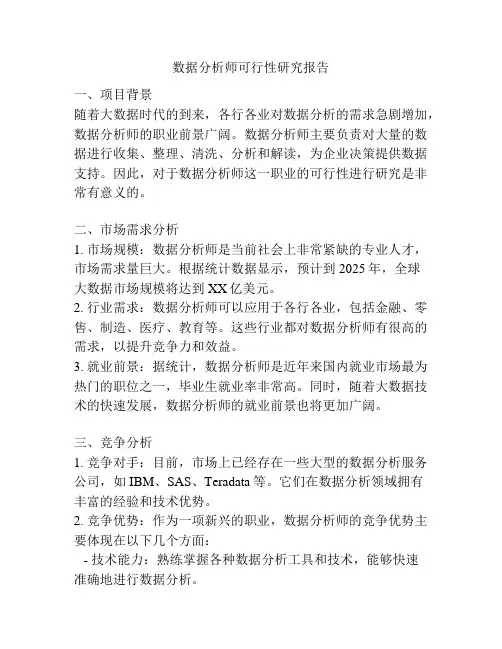 数据分析师可行性研究报告

一、项目背景
随着大数据时代的到来，各行各业对数据分析的需求急剧增加，数据分析师的职业前景广阔。数据分析师主要负责对大量的数据进行收集、整理、清洗、分析和解读，为企业决策提供数据支持。因此，对于数据分析师这一职业的可行性进行研究是非常有意义的。

二、市场需求分析
1. 市场规模：数据分析师是当前社会上非常紧缺的专业人才，市场需求量巨大。根据统计数据显示，预计到 2025 年，全球大数据市场规模将达到 XX 亿美元。
2. 行业需求：数据分析师可以应用于各行各业，包括金融、零售、制造、医疗、教育等。这些行业都对数据分析师有很高的需求，以提升竞争力和效益。
3. 就业前景：据统计，数据分析师是近年来国内就业市场最为热门的职位之一，毕业生就业率非常高。同时，随着大数据技术的快速发展，数据分析师的就业前景也将更加广阔。

三、竞争分析
1. 竞争对手：目前，市场上已经存在一些大型的数据分析服务公司，如 IBM、SAS、Teradata 等。它们在数据分析领域拥有丰富的经验和技术优势。
2. 竞争优势：作为一项新兴的职业，数据分析师的竞争优势主要体现在以下几个方面：
 - 技术能力：熟练掌握各种数据分析工具和技术，能够快速准确地进行数据分析。